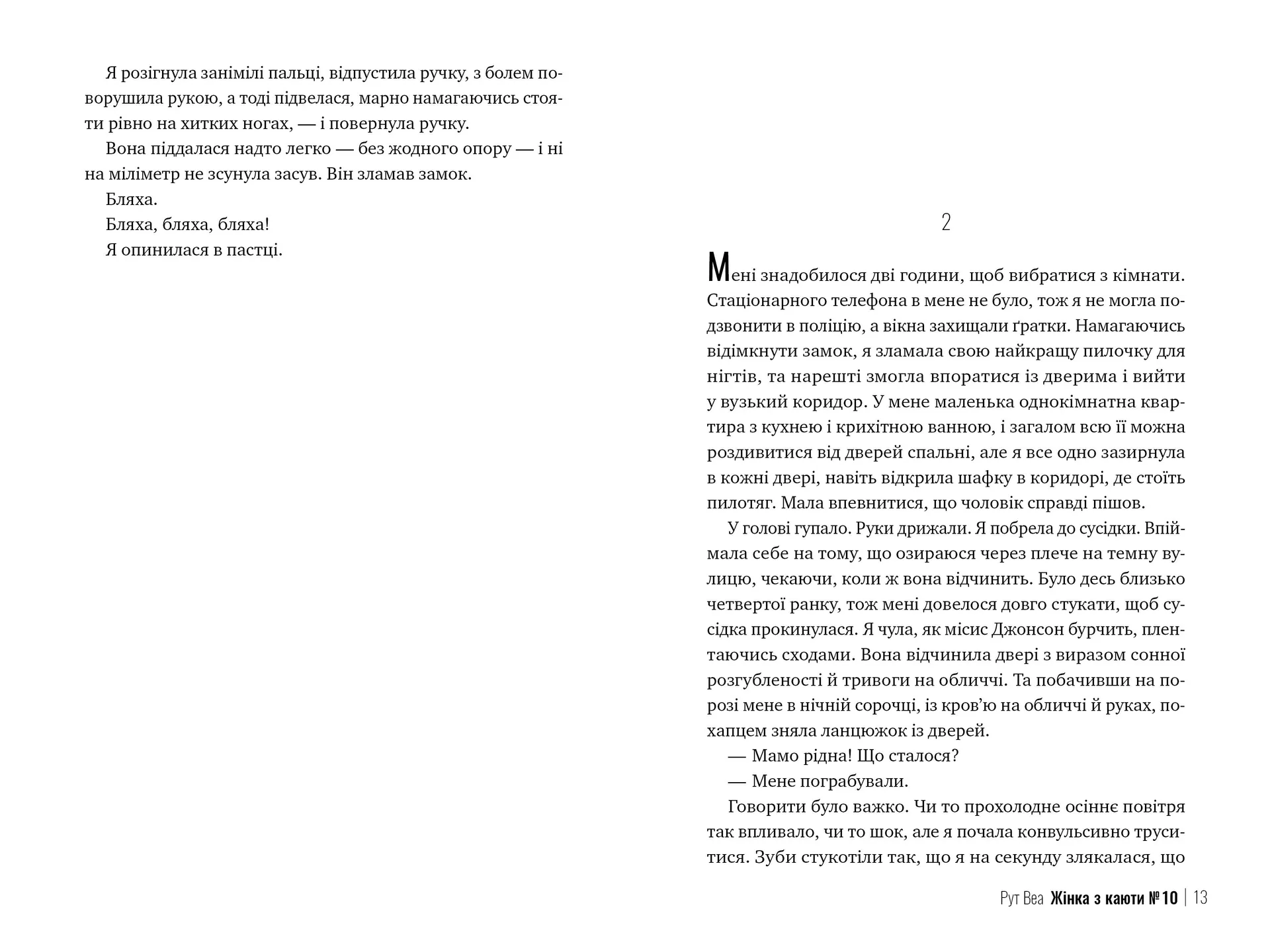 Я розігнула занімілі пальці, відпустила ручку, з болем поворушила рукою, а тоді підвелася, марно намагаючись стояти рівно на хитких ногах, — і повернула ручку.

Вона піддалася надто легко — без жодного опору — і ні на міліметр не зсунула засув. Він зламав замок.

Бляха.

Бляха, бляха, бляха!

Я опинилася в пастці.

2

Мені знадобилося дві години, щоб вибратися з кімнати. Стаціонарного телефона в мене не було, тож я не могла подзвонити в поліцію, а вікна захищали ґратки. Намагаючись відімкнути замок, я зламала свою найкращу пилочку для нігтів, та нарешті змогла впоратися із дверима і вийти у вузький коридор. У мене маленька однокімнатна квартира з кухнею і крихітною ванною, і загалом всю її можна роздивитися від дверей спальні, але я все одно зазирнула в кожні двері, навіть відкрила шафку в коридорі, де стоїть пилотяг. Мала впевнитися, що чоловік справді пішов.

У голові гупало. Руки дрижали. Я побрела до сусідки. Впіймала себе на тому, що озираюся через плече на темну вулицю, чекаючи, коли ж вона відчинить. Було десь близько четвертої ранку, тож мені довелося довго стукати, щоб сусідка прокинулася. Я чула, як місис Джонсон бурчить, плентаючись сходами. Вона відчинила двері з виразом сонної розгубленості й тривоги на обличчі. Та побачивши на порозі мене в нічній сорочці, із кров'ю на обличчі й руках, похапцем зняла ланцюжок із дверей.

— Мамо рідна! Що сталося?

— Мене пограбували.

Говорити було важко. Чи то прохолодне осіннє повітря так впливало, чи то шок, але я почала конвульсивно труситися. Зуби стукотіли так, що я на секунду злякалася, що

Рут Веа Жінка з каюти №10 | 13